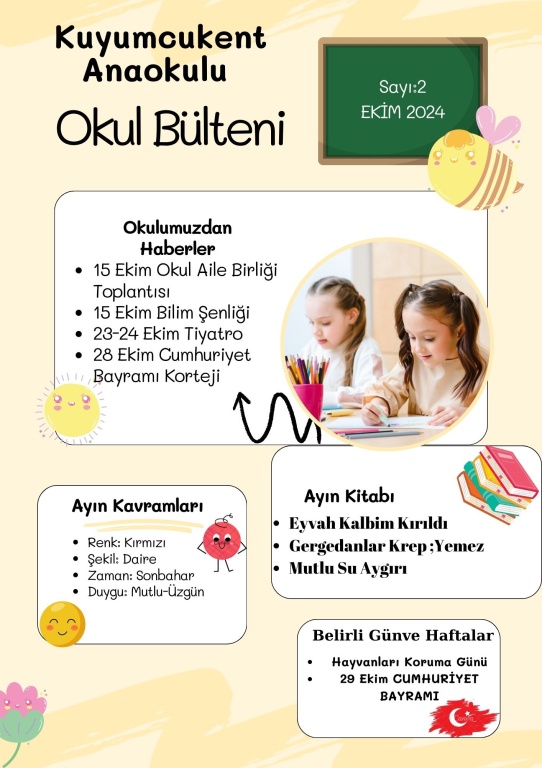 Kuyumcukent Anaokulu

Okul Bülteni

Sayı:2
EKİM 2024

Okulumuzdan Haberler
- 15 Ekim Okul Aile Birliği Toplantısı
- 15 Ekim Bilim Şenliği
- 23-24 Ekim Tiyatro
- 28 Ekim Cumhuriyet Bayramı Korteji

Ayın Kavramları
- Renk: Kırmızı
- Şekil: Daire
- Zaman: Sonbahar
- Duygu: Mutlu-Üzgün

Ayın Kitabı
- Eyvah Kalbim Kırıldı
- Gergedanlar Krep ;Yemez
- Mutlu Su Aygırı

Belirli Günve Haftalar
- Hayvanları Koruma Günü
- 29 Ekim CUMHURİYET BAYRAMI